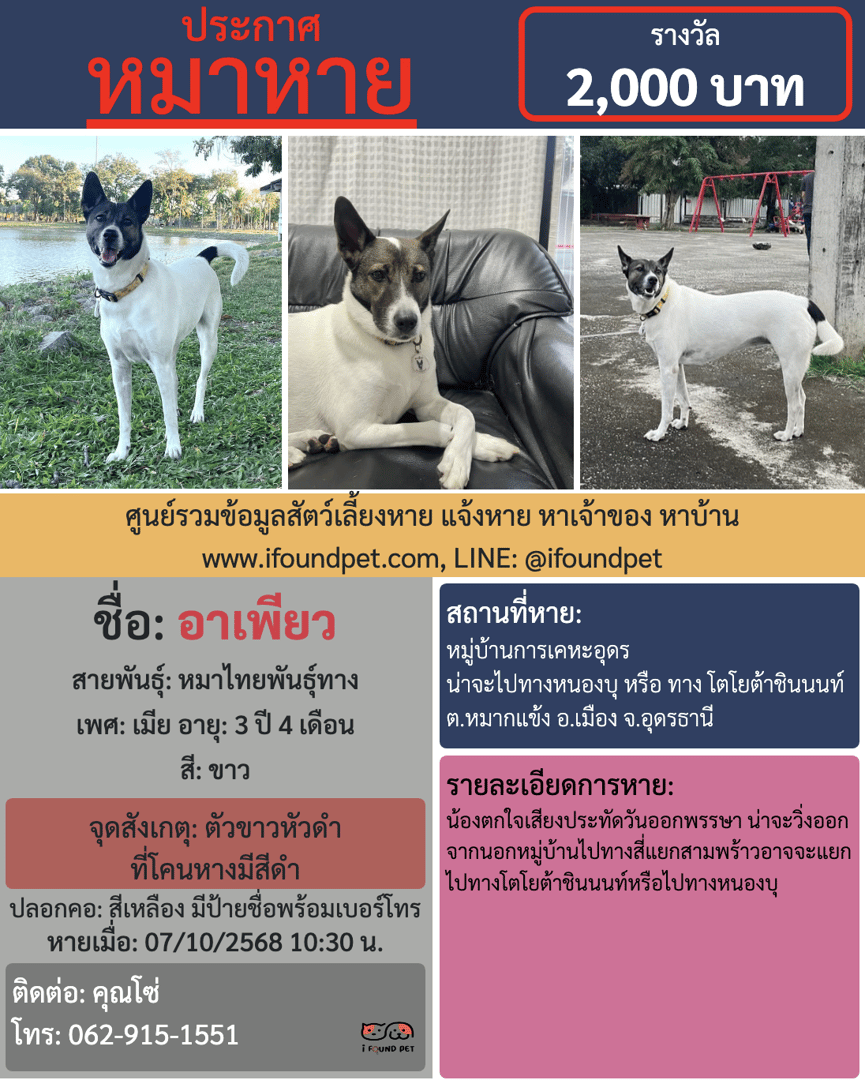 ประกาศ
หมาหาย

รางวัล
2,000 บาท

ศูนย์รวมข้อมูลสัตว์เลี้ยงหาย แจ้งหาย หาเจ้าของ หาบ้าน
www.ifoundpet.com, LINE: @ifoundpet

ชื่อ: อาเพียว

สายพันธุ์: หมาไทยพันธุ์ทาง

เพศ: เมีย อายุ: 3 ปี 4 เดือน

สี: ขาว

จุดสังเกตุ: ตัวขาวหัวดำ ที่โคนหางมีสีดำ

ปลอกคอ: สีเหลือง มีป้ายชื่อพร้อมเบอร์โทร

หายเมื่อ: 07/10/2568 10:30 น.

ติดต่อ: คุณโซ่
โทร: 062-915-1551

I FOUND PET

สถานที่หาย:
หมู่บ้านการเคหะอุดร
น่าจะไปทางหนองบุ หรือ ทาง โตโยต้าชินนนท์
ต.หมากแข้ง อ.เมือง จ.อุดรธานี

รายละเอียดการหาย:
น้องตกใจเสียงประทัดวันออกพรรษา น่าจะวิ่งออกจากนอกหมู่บ้านไปทางสี่แยกสามพร้าวอาจจะแยกไปทางโตโยต้าชินนนท์หรือไปทางหนองบุ